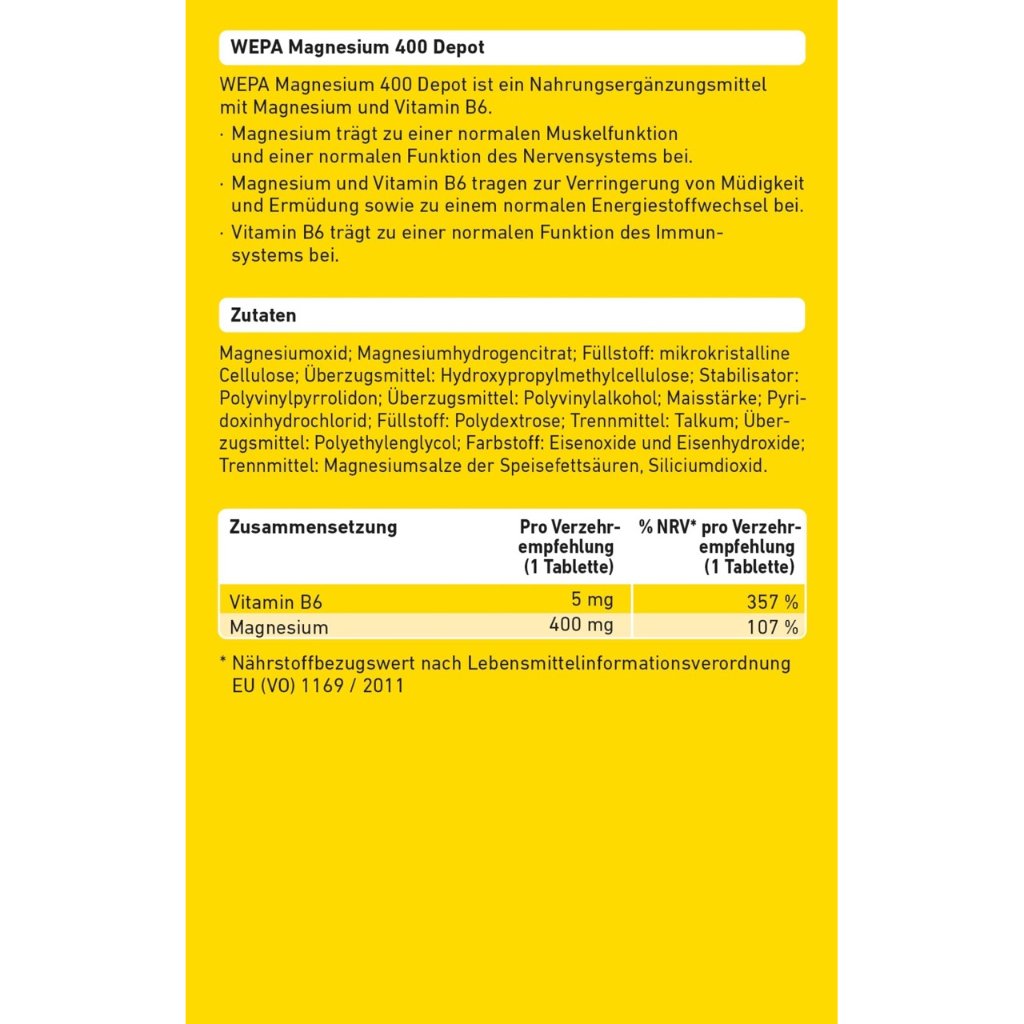 WEPA Magnesium 400 Depot

WEPA Magnesium 400 Depot ist ein Nahrungsergänzungsmittel mit Magnesium und Vitamin B6.

· Magnesium trägt zu einer normalen Muskelfunktion und einer normalen Funktion des Nervensystems bei.

· Magnesium und Vitamin B6 tragen zur Verringerung von Müdigkeit und Ermüdung sowie zu einem normalen Energiestoffwechsel bei.

· Vitamin B6 trägt zu einer normalen Funktion des Immunsystems bei.

Zutaten

Magnesiumoxid; Magnesiumhydrogencitrat; Füllstoff: mikrokristalline Cellulose; Überzugsmittel: Hydroxypropylmethylcellulose; Stabilisator: Polyvinylpyrrolidon; Überzugsmittel: Polyvinylalkohol; Maisstärke; Pyridoxinhydrochlorid; Füllstoff: Polydextrose; Trennmittel: Talkum; Überzugsmittel: Polyethylenglycol; Farbstoff: Eisenoxide und Eisenhydroxide; Trennmittel: Magnesiumsalze der Speisefettsäuren, Siliciumdioxid.

| Zusammensetzung | Pro Verzehrempfehlung (1 Tablette) | % NRV* pro Verzehrempfehlung (1 Tablette) |
|---|---|---|
| Vitamin B6 | 5 mg | 357 % |
| Magnesium | 400 mg | 107 % |

* Nährstoffbezugswert nach Lebensmittelinformationsverordnung EU (VO) 1169 / 2011